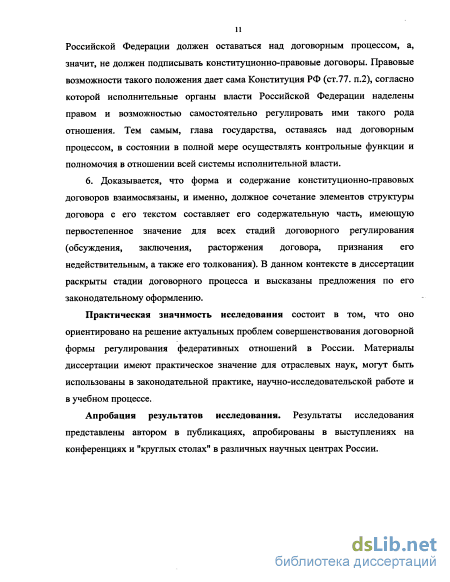 11

Российской Федерации должен оставаться над договорным процессом, а, значит, не должен подписывать конституционно-правовые договоры. Правовые возможности такого положения дает сама Конституция РФ (ст.77. п.2), согласно которой исполнительные органы власти Российской Федерации наделены правом и возможностью самостоятельно регулировать ими такого рода отношения. Тем самым, глава государства, оставаясь над договорным процессом, в состоянии в полной мере осуществлять контрольные функции и полномочия в отношении всей системы исполнительной власти.

6. Доказывается, что форма и содержание конституционно-правовых договоров взаимосвязаны, и именно, должное сочетание элементов структуры договора с его текстом составляет его содержательную часть, имеющую первостепенное значение для всех стадий договорного регулирования (обсуждения, заключения, расторжения договора, признания его недействительным, а также его толкования). В данном контексте в диссертации раскрыты стадии договорного процесса и высказаны предложения по его законодательному оформлению.

Практическая значимость исследования состоит в том, что оно ориентировано на решение актуальных проблем совершенствования договорной формы регулирования федеративных отношений в России. Материалы диссертации имеют практическое значение для отраслевых наук, могут быть использованы в законодательной практике, научно-исследовательской работе и в учебном процессе.

Апробация результатов исследования. Результаты исследования представлены автором в публикациях, апробированы в выступлениях на конференциях и "круглых столах" в различных научных центрах России.

dsLib.net
библиотека диссертаций